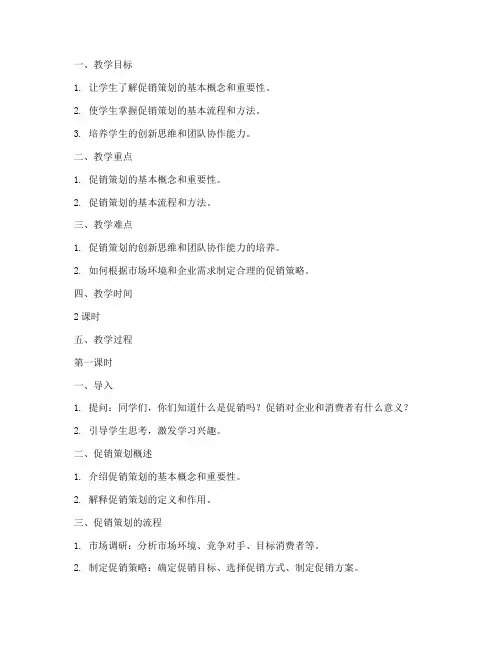 一、教学目标

1. 让学生了解促销策划的基本概念和重要性。

2. 使学生掌握促销策划的基本流程和方法。

3. 培养学生的创新思维和团队协作能力。

二、教学重点

1. 促销策划的基本概念和重要性。

2. 促销策划的基本流程和方法。

三、教学难点

1. 促销策划的创新思维和团队协作能力的培养。

2. 如何根据市场环境和企业需求制定合理的促销策略。

四、教学时间

2 课时

五、教学过程

第一课时

一、导入

1. 提问：同学们，你们知道什么是促销吗？促销对企业和消费者有什么意义？

2. 引导学生思考，激发学习兴趣。

二、促销策划概述

1. 介绍促销策划的基本概念和重要性。

2. 解释促销策划的定义和作用。

三、促销策划的流程

1. 市场调研：分析市场环境、竞争对手、目标消费者等。

2. 制定促销策略：确定促销目标、选择促销方式、制定促销方案。